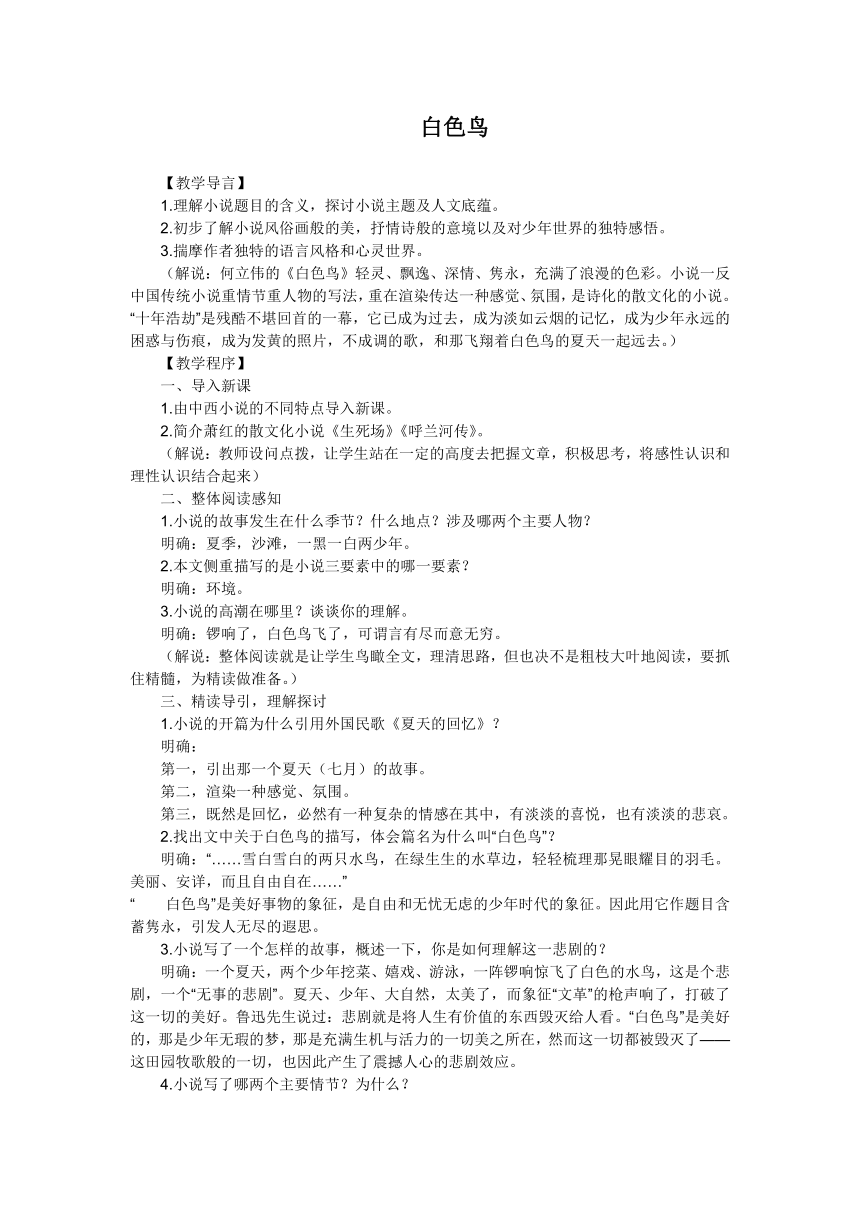 白色鸟

【教学导言】

1.理解小说题目的含义，探讨小说主题及人文底蕴。

2.初步了解小说风俗画般的美，抒情诗般的意境以及对少年世界的独特感悟。

3.揣摩作者独特的语言风格和心灵世界。

（解说：何立伟的《白色鸟》轻灵、飘逸、深情、隽永，充满了浪漫的色彩。小说一反中国传统小说重情节重人物的写法，重在渲染传达一种感觉、氛围，是诗化的散文化的小说。“十年浩劫”是残酷不堪回首的一幕，它已成为过去，成为淡如云烟的记忆，成为少年永远的困惑与伤痕，成为发黄的照片，不成调的歌，和那飞翔着白色鸟的夏天一起远去。）

【教学程序】

一、导入新课

1.由中西小说的不同特点导入新课。

2.简介萧红的散文化小说《生死场》《呼兰河传》。

（解说：教师设问点拨，让学生站在一定的高度去把握文章，积极思考，将感性认识和理性认识结合起来）

二、整体阅读感知

1.小说的故事发生在什么季节？什么地点？涉及哪两个主要人物？

明确：夏季，沙滩，一黑一白两少年。

2.本文侧重描写的是小说三要素中的哪一要素？

明确：环境。

3.小说的高潮在哪里？谈谈你的理解。

明确：锣响了，白色鸟飞了，可谓言有尽而意无穷。

（解说：整体阅读就是让学生鸟瞰全文，理清思路，但也决不是粗枝大叶地阅读，要抓住精髓，为精读做准备。）

三、精读导引，理解探讨

1.小说的开篇为什么引用外国民歌《夏天的回忆》？

明确：

第一，引出那一个夏天（七月）的故事。

第二，渲染一种感觉、氛围。

第三，既然是回忆，必然有一种复杂的情感在其中，有淡淡的喜悦，也有淡淡的悲哀。

2.找出文中关于白色鸟的描写，体会篇名为什么叫“白色鸟”？

明确：“……雪白雪白的两只水鸟，在绿生生的水草边，轻轻梳理那晃眼耀目的羽毛。美丽、安详，而且自由自在……”

“　白色鸟”是美好事物的象征，是自由和无忧无虑的少年时代的象征。因此用它作题目含蓄隽永，引发人无尽的遐思。

3.小说写了一个怎样的故事，概述一下，你是如何理解这一悲剧的？

明确：一个夏天，两个少年挖菜、嬉戏、游泳，一阵锣响惊飞了白色的水鸟，这是个悲剧，一个“无事的悲剧”。夏天、少年、大自然，太美了，而象征“文革”的枪声响了，打破了这一切的美好。鲁迅先生说过：悲剧就是将人生有价值的东西毁灭给人看。“白色鸟”是美好的，那是少年无瑕的梦，那是充满生机与活力的一切美之所在，然而这一切都被毁灭了——这田园牧歌般的一切，也因此产生了震撼人心的悲剧效应。

4.小说写了哪两个主要情节？为什么？